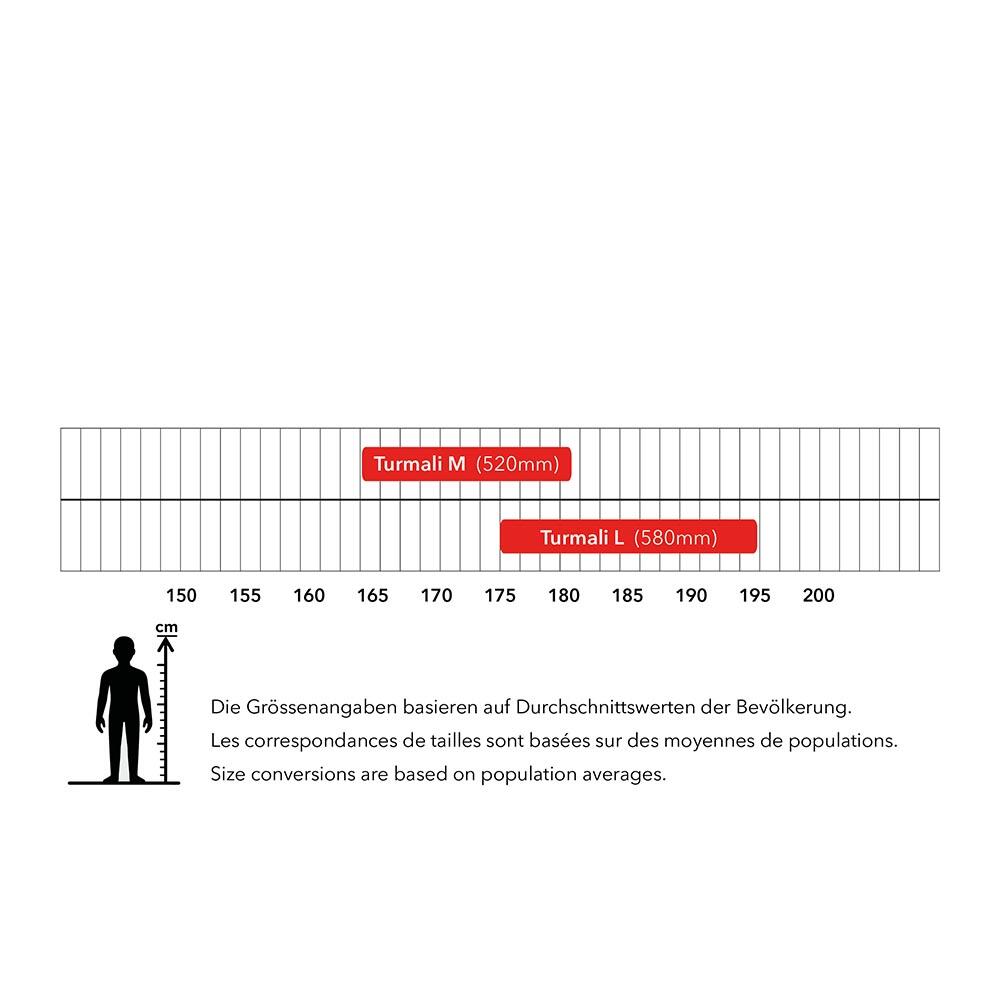 Turmali M (520mm)

Turmali L (580mm)

150 155 160 165 170 175 180 185 190 195 200

cm

Die Grössenangaben basieren auf Durchschnittswerten der Bevölkerung.
Les correspondances de tailles sont basées sur des moyennes de populations.
Size conversions are based on population averages.